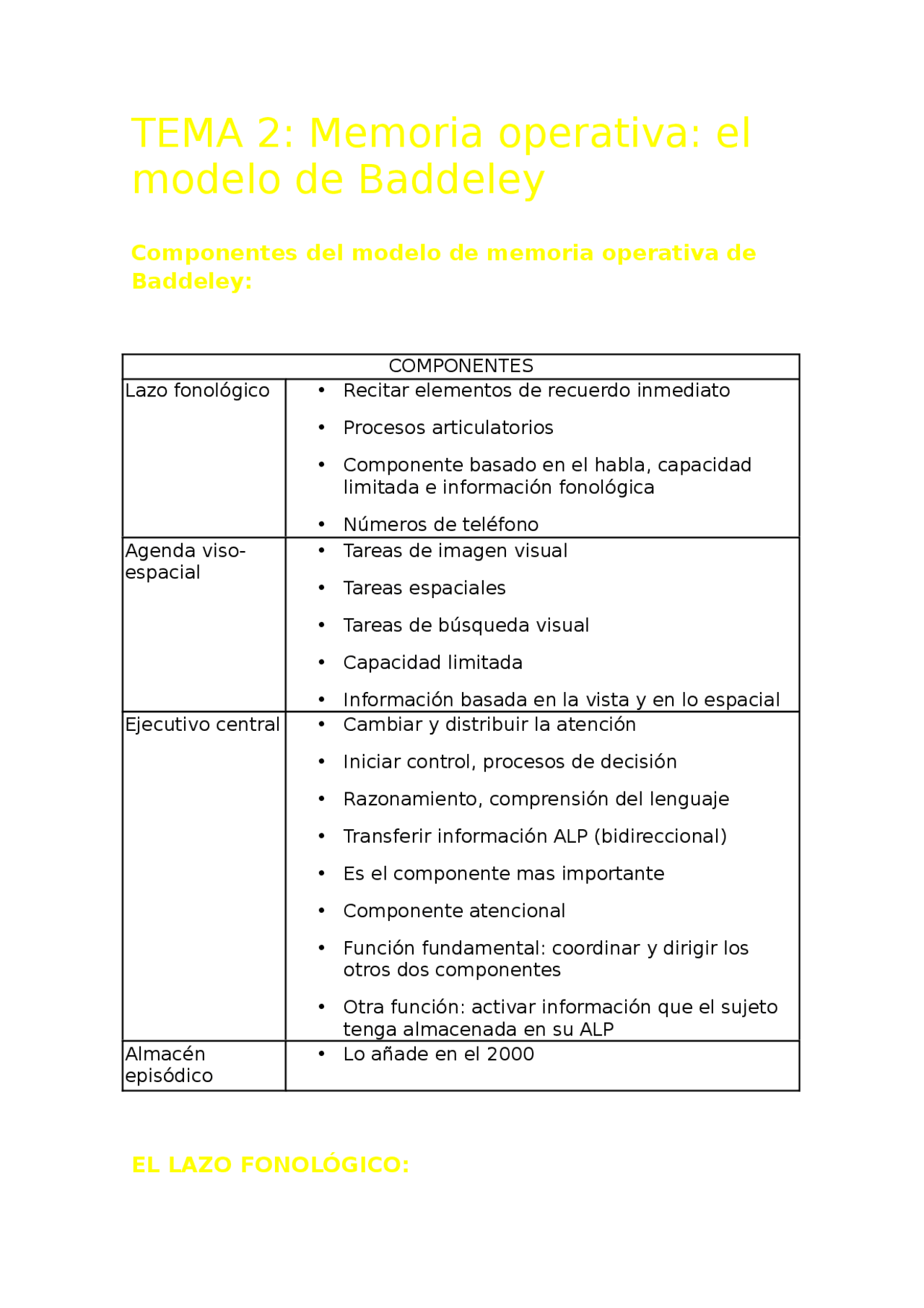 TEMA 2: Memoria operativa: el modelo de Baddeley

Componentes del modelo de memoria operativa de Baddeley:

| COMPONENTES | |
|---|---|
| Lazo fonológico | • Recitar elementos de recuerdo inmediato • Procesos articulatorios • Componente basado en el habla, capacidad limitada e información fonológica • Números de teléfono |
| Agenda viso-espacial | • Tareas de imagen visual • Tareas espaciales • Tareas de búsqueda visual • Capacidad limitada • Información basada en la vista y en lo espacial |
| Ejecutivo central | • Cambiar y distribuir la atención • Iniciar control, procesos de decisión • Razonamiento, comprensión del lenguaje • Transferir información ALP (bidireccional) • Es el componente mas importante • Componente atencional • Función fundamental: coordinar y dirigir los otros dos componentes • Otra función: activar información que el sujeto tenga almacenada en su ALP |
| Almacén episódico | • Lo añade en el 2000 |

EL LAZO FONOLÓGICO: